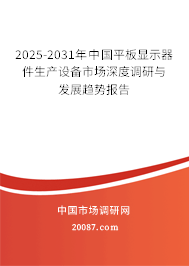 2025-2031年中国平板显示器件生产设备市场深度调研与发展趋势报告

中国市场调研网

20087.com